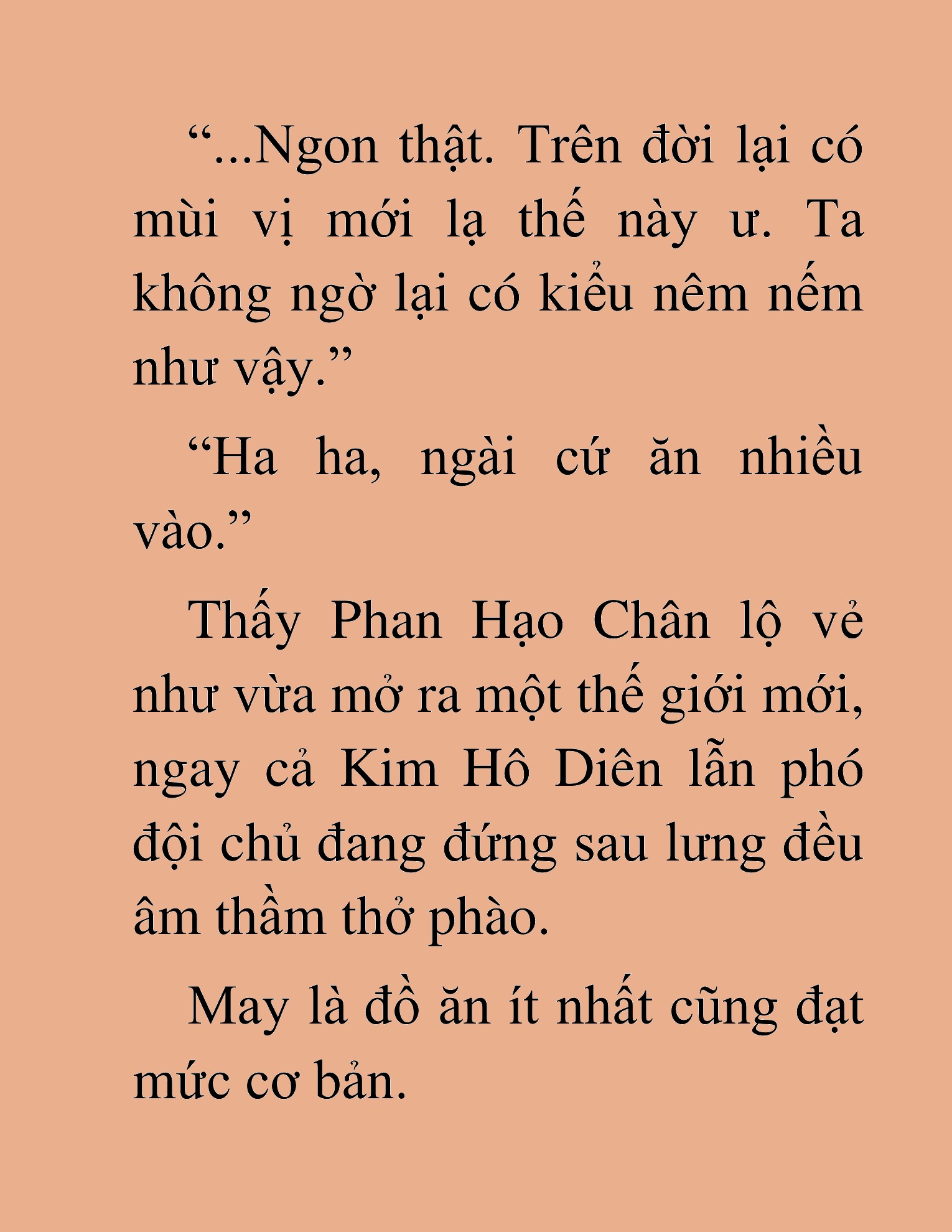 “...Ngon thật. Trên đời lại có mùi vị mới lạ thế này ư. Ta không ngờ lại có kiểu nêm nếm như vậy.”

“Ha ha, ngài cứ ăn nhiều vào.”

Thấy Phan Hạo Chân lộ vẻ như vừa mở ra một thế giới mới, ngay cả Kim Hô Diên lẫn phó đội chủ đang đứng sau lưng đều âm thầm thở phào.

May là đồ ăn ít nhất cũng đạt mức cơ bản.